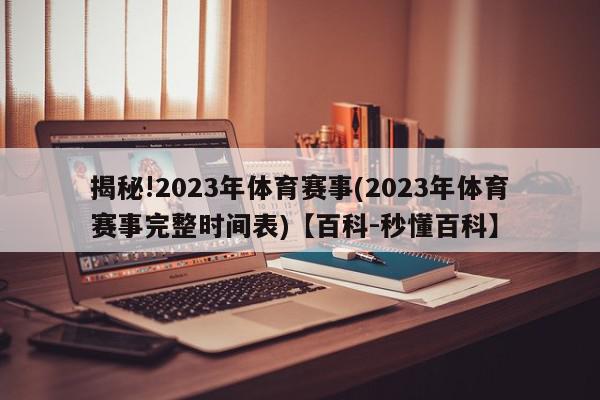 揭秘!2023年体育赛事(2023年体育赛事完整时间表)【百科-秒懂百科】